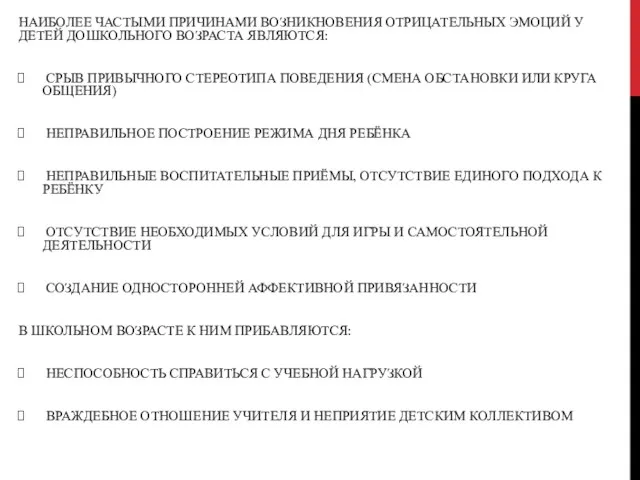 НАИБОЛЕЕ ЧАСТЫМИ ПРИЧИНАМИ ВОЗНИКНОВЕНИЯ ОТРИЦАТЕЛЬНЫХ ЭМОЦИЙ У ДЕТЕЙ ДОШКОЛЬНОГО ВОЗРАСТА ЯВЛЯЮТСЯ:

 СРЫВ ПРИВЫЧНОГО СТЕРЕОТИПА ПОВЕДЕНИЯ (СМЕНА ОБСТАНОВКИ ИЛИ КРУГА ОБЩЕНИЯ)

 НЕПРАВИЛЬНОЕ ПОСТРОЕНИЕ РЕЖИМА ДНЯ РЕБЁНКА

 НЕПРАВИЛЬНЫЕ ВОСПИТАТЕЛЬНЫЕ ПРИЁМЫ, ОТСУТСТВИЕ ЕДИНОГО ПОДХОДА К РЕБЁНКУ

 ОТСУТСТВИЕ НЕОБХОДИМЫХ УСЛОВИЙ ДЛЯ ИГРЫ И САМОСТОЯТЕЛЬНОЙ ДЕЯТЕЛЬНОСТИ

 СОЗДАНИЕ ОДНОСТОРОННЕЙ АФФЕКТИВНОЙ ПРИВЯЗАННОСТИ

В ШКОЛЬНОМ ВОЗРАСТЕ К НИМ ПРИБАВЛЯЮТСЯ:

 НЕСПОСОБНОСТЬ СПРАВИТЬСЯ С УЧЕБНОЙ НАГРУЗКОЙ

 ВРАЖДЕБНОЕ ОТНОШЕНИЕ УЧИТЕЛЯ И НЕПРИЯТИЕ ДЕТСКИМ КОЛЛЕКТИВОМ